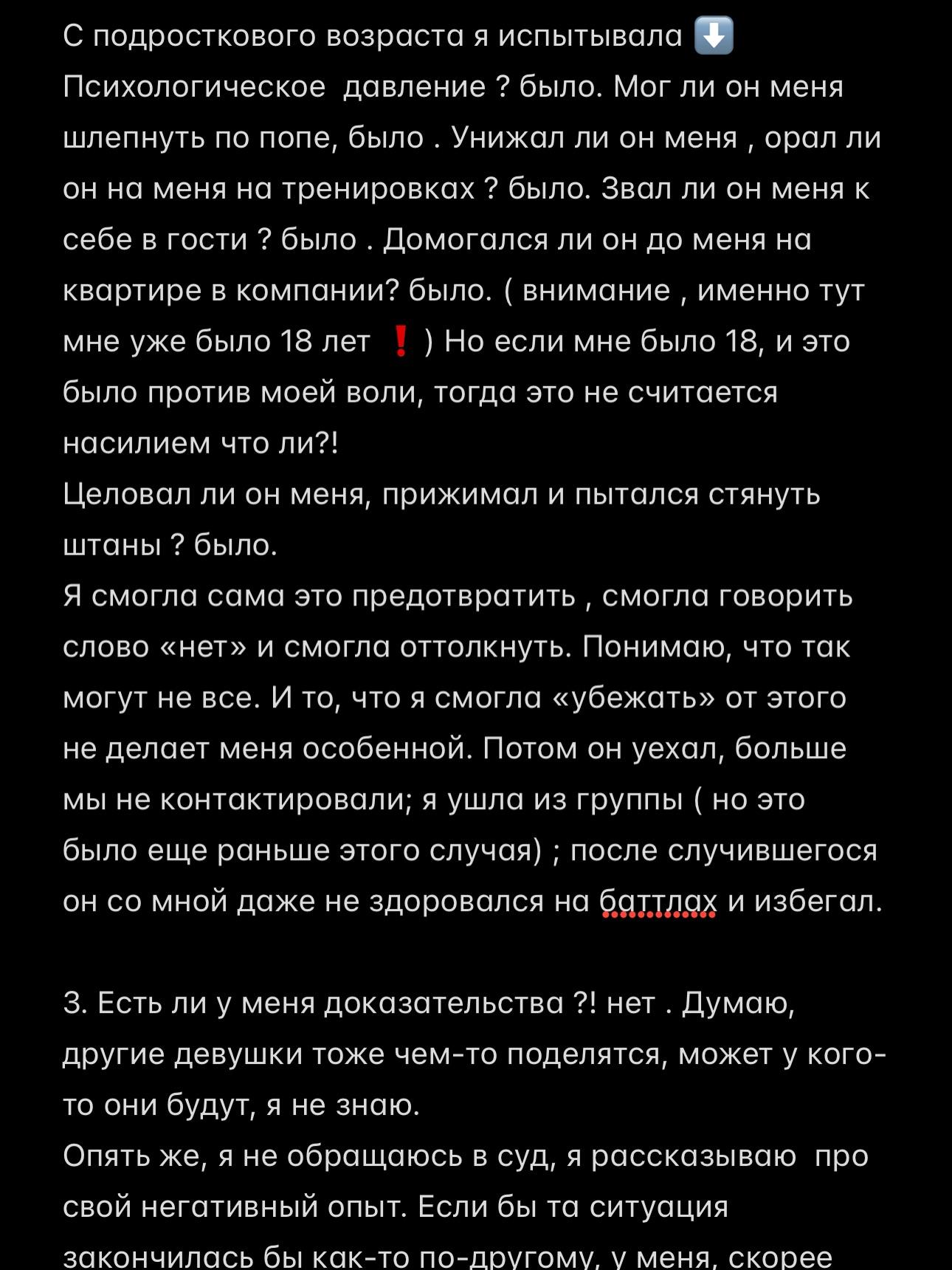 С подросткового возраста я испытывала ⬇️
Психологическое  давление ? было. Мог ли он меня шлепнуть по попе, было . Унижал ли он меня , орал ли он на меня на тренировках ? было. Звал ли он меня к себе в гости ? было . Домогался ли он до меня на квартире в компании? было. ( внимание , именно тут мне уже было 18 лет ❗ ) Но если мне было 18, и это было против моей воли, тогда это не считается насилием что ли?!
Целовал ли он меня, прижимал и пытался стянуть штаны ? было.
Я смогла сама это предотвратить , смогла говорить слово «нет» и смогла оттолкнуть. Понимаю, что так могут не все. И то, что я смогла «убежать» от этого не делает меня особенной. Потом он уехал, больше мы не контактировали; я ушла из группы ( но это было еще раньше этого случая) ; после случившегося он со мной даже не здоровался на баттлах и избегал.

3. Есть ли у меня доказательства ?! нет . Думаю, другие девушки тоже чем-то поделятся, может у кого-то они будут, я не знаю.
Опять же, я не обращаюсь в суд, я рассказываю  про свой негативный опыт. Если бы та ситуация закончилась бы как-то по-другому, у меня, скорее